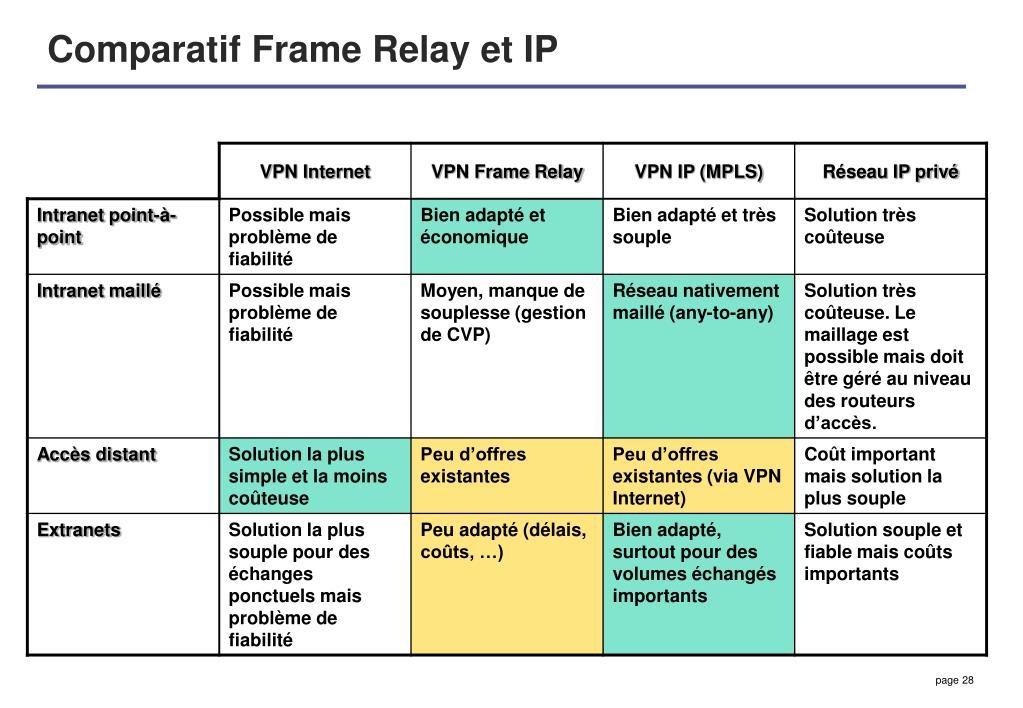 Comparatif Frame Relay et IP

| | VPN Internet | VPN Frame Relay | VPN IP (MPLS) | Réseau IP privé |
|---|---|---|---|---|
| Intranet point-à-point | Possible mais problème de fiabilité | Bien adapté et économique | Bien adapté et très souple | Solution très coûteuse |
| Intranet maillé | Possible mais problème de fiabilité | Moyen, manque de souplesse (gestion de CVP) | Réseau nativement maillé (any-to-any) | Solution très coûteuse. Le maillage est possible mais doit être géré au niveau des routeurs d'accès. |
| Accès distant | Solution la plus simple et la moins coûteuse | Peu d'offres existantes | Peu d'offres existantes (via VPN Internet) | Coût important mais solution la plus souple |
| Extranets | Solution la plus souple pour des échanges ponctuels mais problème de fiabilité | Peu adapté (délais, coûts, …) | Bien adapté, surtout pour des volumes échangés importants | Solution souple et fiable mais coûts importants |

page 28